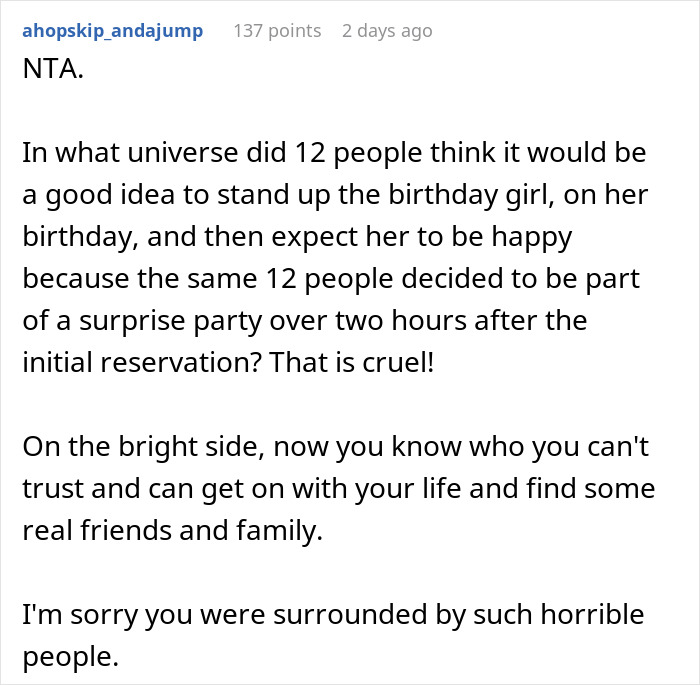 ahopskip_andajump 137 points 2 days ago
NTA.

In what universe did 12 people think it would be a good idea to stand up the birthday girl, on her birthday, and then expect her to be happy because the same 12 people decided to be part of a surprise party over two hours after the initial reservation? That is cruel!

On the bright side, now you know who you can't trust and can get on with your life and find some real friends and family.

I'm sorry you were surrounded by such horrible people.